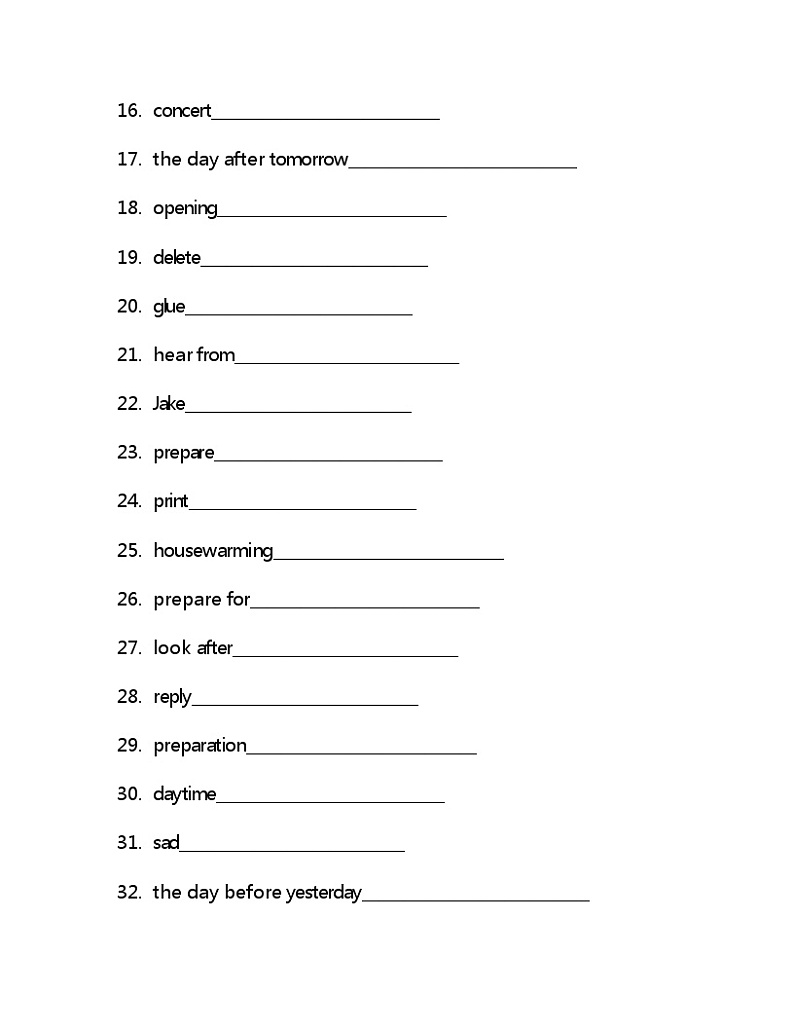 16. concert________________________

17. the day after tomorrow________________________

18. opening________________________

19. delete________________________

20. glue________________________

21. hear from________________________

22. Jake________________________

23. prepare________________________

24. print________________________

25. housewarming________________________

26. prepare for________________________

27. look after________________________

28. reply________________________

29. preparation________________________

30. daytime________________________

31. sad________________________

32. the day before yesterday________________________